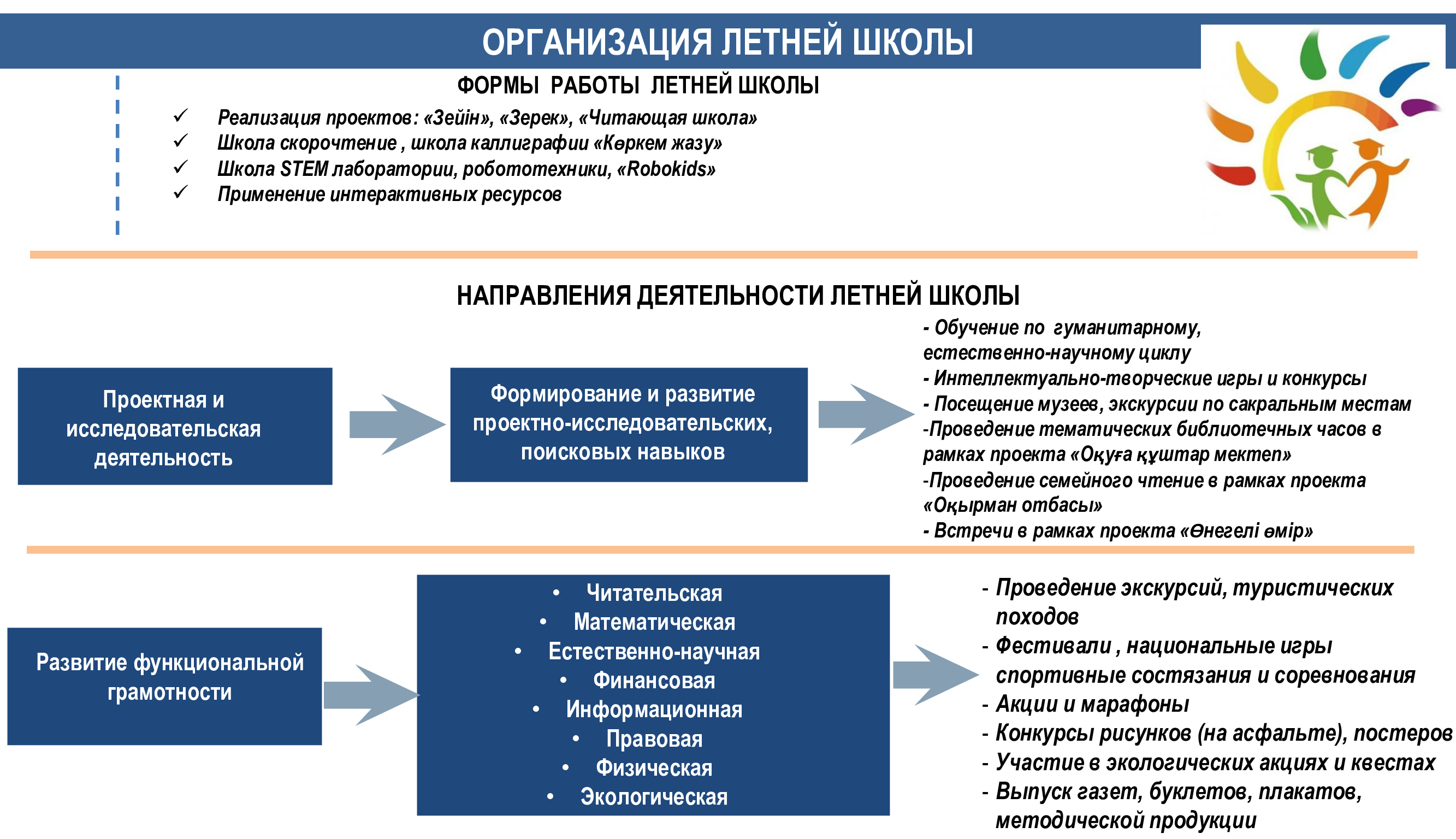 ОРГАНИЗАЦИЯ ЛЕТНЕЙ ШКОЛЫ

ФОРМЫ РАБОТЫ ЛЕТНЕЙ ШКОЛЫ

✓ Реализация проектов: «Зейін», «Зерек», «Читающая школа»
✓ Школа скорочтение , школа каллиграфии «Көркем жазу»
✓ Школа STEM лаборатории, робототехники, «Robokids»
✓ Применение интерактивных ресурсов

НАПРАВЛЕНИЯ ДЕЯТЕЛЬНОСТИ ЛЕТНЕЙ ШКОЛЫ

Проектная и исследовательская деятельность

Формирование и развитие проектно-исследовательских, поисковых навыков

- Обучение по гуманитарному, естественно-научному циклу
- Интеллектуально-творческие игры и конкурсы
- Посещение музеев, экскурсии по сакральным местам
-Проведение тематических библиотечных часов в рамках проекта «Оқуға құштар мектеп»
-Проведение семейного чтение в рамках проекта «Оқырман отбасы»
- Встречи в рамках проекта «Өнегелі өмір»

Развитие функциональной грамотности

• Читательская
• Математическая
• Естественно-научная
• Финансовая
• Информационная
• Правовая
• Физическая
• Экологическая

- Проведение экскурсий, туристических походов
- Фестивали , национальные игры спортивные состязания и соревнования
- Акции и марафоны
- Конкурсы рисунков (на асфальте), постеров
- Участие в экологических акциях и квестах
- Выпуск газет, буклетов, плакатов, методической продукции